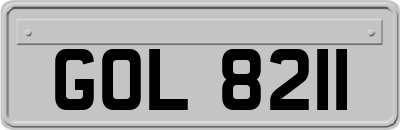 GOL 8211